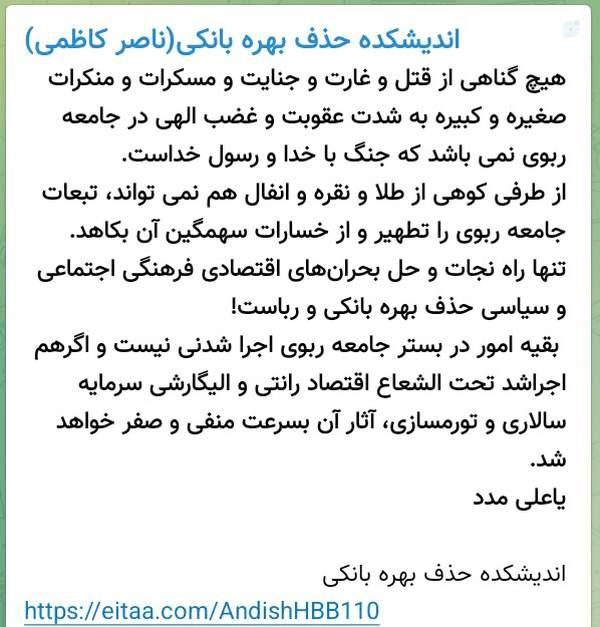 اندیشکده حذف بهره بانکی(ناصر کاظمی)

هیچ گناهی از قتل و غارت و جنایت و مسکرات و منکرات صغیره و کبیره به شدت عقوبت و غضب الهی در جامعه ربوی نمی باشد که جنگ با خدا و رسول خداست.
از طرفی کوهی از طلا و نقره و انفال هم نمی تواند، تبعات جامعه ربوی را تطهیر و از خسارات سهمگین آن بکاهد.
تنها راه نجات و حل بحران‌های اقتصادی فرهنگی اجتماعی و سیاسی حذف بهره بانکی و رباست!
بقیه امور در بستر جامعه ربوی اجرا شدنی نیست و اگرهم اجراشد تحت الشعاع اقتصاد رانتی و الیگارشی سرمایه سالاری و تورمسازی، آثار آن بسرعت منفی و صفر خواهد شد.
یاعلی مدد

اندیشکده حذف بهره بانکی
https://eitaa.com/AndishHBB110